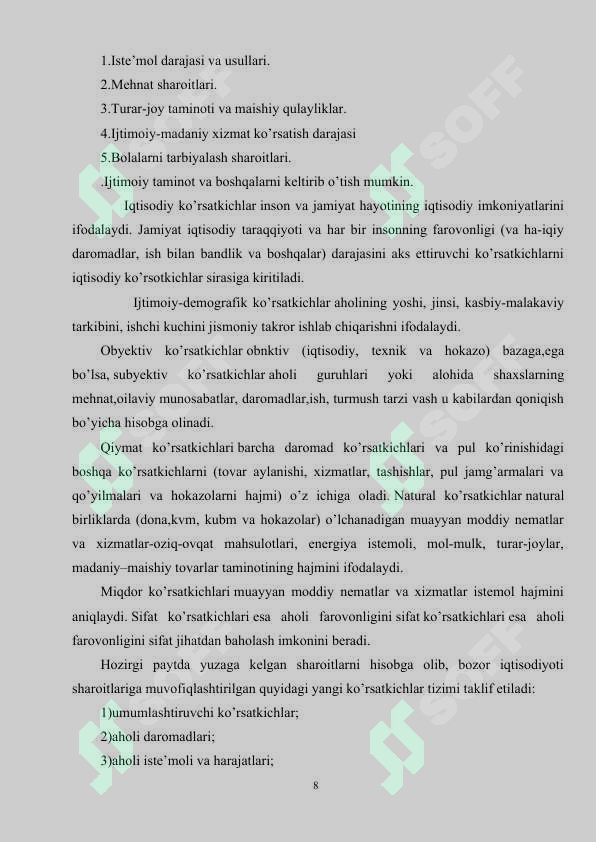 1.Iste'mol darajasi va usullari.

2.Mehnat sharoitlari.

3.Turar-joy taminoti va maishiy qulayliklar.

4.Ijtimoiy-madaniy xizmat ko'rsatish darajasi

5.Bolalarni tarbiyalash sharoitlari.

.Ijtimoiy taminot va boshqalarni keltirib o'tish mumkin.

Iqtisodiy ko'rsatkichlar inson va jamiyat hayotining iqtisodiy imkoniyatlarini ifodalaydi. Jamiyat iqtisodiy taraqqiyoti va har bir insonning farovonligi (va ha-iqiy daromadlar, ish bilan bandlik va boshqalar) darajasini aks ettiruvchi ko'rsatkichlarni iqtisodiy ko'rsotkichlar sirasiga kiritiladi.

Ijtimoiy-demografik ko'rsatkichlar aholining yoshi, jinsi, kasbiy-malakaviy tarkibini, ishchi kuchini jismoniy takror ishlab chiqarishni ifodalaydi.

Obyektiv ko'rsatkichlar obnktiv (iqtisodiy, texnik va hokazo) bazaga,ega bo'lsa, subyektiv ko'rsatkichlar aholi guruhlari yoki alohida shaxslarning mehnat,oilaviy munosabatlar, daromadlar,ish, turmush tarzi vash u kabilardan qoniqish bo'yicha hisobga olinadi.

Qiymat ko'rsatkichlari barcha daromad ko'rsatkichlari va pul ko'rinishidagi boshqa ko'rsatkichlarni (tovar aylanishi, xizmatlar, tashishlar, pul jamg'armalari va qo'yilmalari va hokazolarni hajmi) o'z ichiga oladi. Natural ko'rsatkichlar natural birliklarda (dona,kvm, kubm va hokazolar) o'lchanadigan muayyan moddiy nematlar va xizmatlar-oziq-ovqat mahsulotlari, energiya istemoli, mol-mulk, turar-joylar, madaniy–maishiy tovarlar taminotining hajmini ifodalaydi.

Miqdor ko'rsatkichlari muayyan moddiy nematlar va xizmatlar istemol hajmini aniqlaydi. Sifat ko'rsatkichlari esa aholi farovonligini sifat ko'rsatkichlari esa aholi farovonligini sifat jihatdan baholash imkonini beradi.

Hozirgi paytda yuzaga kelgan sharoitlarni hisobga olib, bozor iqtisodiyoti sharoitlariga muvofiqlashtirilgan quyidagi yangi ko'rsatkichlar tizimi taklif etiladi:

1)umumlashtiruvchi ko'rsatkichlar;

2)aholi daromadlari;

3)aholi iste'moli va harajatlari;

8

SOFF